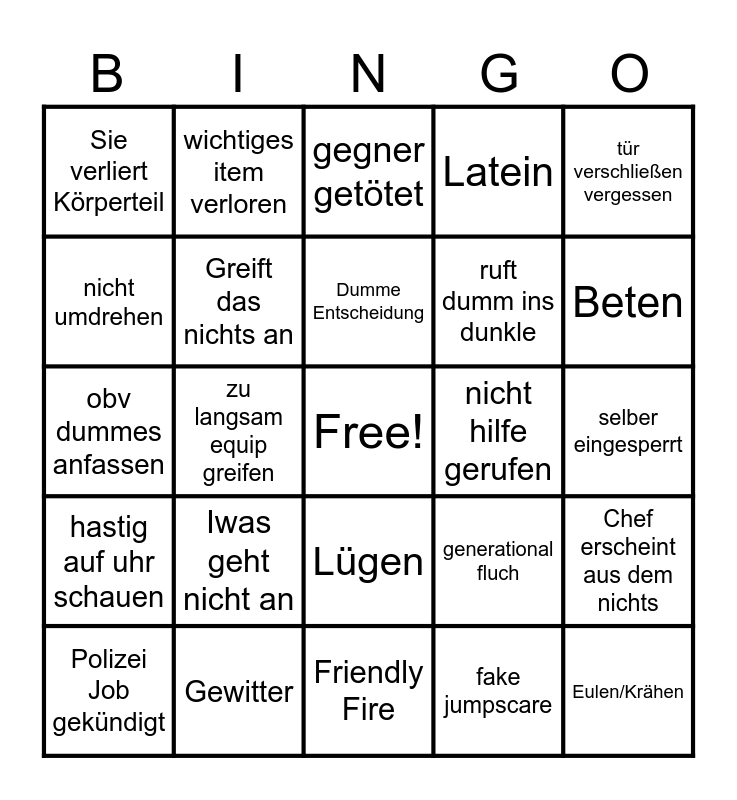 | B | I | N | G | O |
|---|---|---|---|---|
| Sie verliert Körperteil | wichtiges item verloren | gegner getötet | Latein | tür verschließen vergessen |
| nicht umdrehen | Greift das nichts an | Dumme Entscheidung | ruft dumm ins dunkle | Beten |
| obv dummes anfassen | zu langsam equip greifen | Free! | nicht hilfe gerufen | selber eingesperrt |
| hastig auf uhr schauen | Iwas geht nicht an | Lügen | generational fluch | Chef erscheint aus dem nichts |
| Polizei Job gekündigt | Gewitter | Friendly Fire | fake jumpscare | Eulen/Krähen |